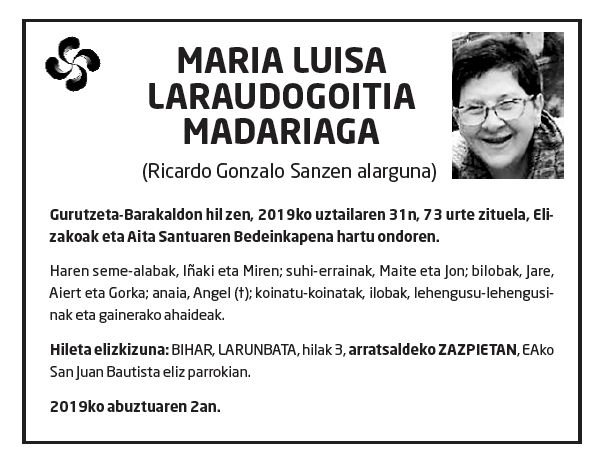 MARIA LUISA LARAUDOGOITIA MADARIAGA

(Ricardo Gonzalo Sanzen alarguna)

Gurutzeta-Barakaldon hil zen, 2019ko uztailaren 31n, 73 urte zituela, Elizakoak eta Aita Santuaren Bedeinkapena hartu ondoren.

Haren seme-alabak, Iñaki eta Miren; suhi-errainak, Maite eta Jon; bilobak, Jare, Aiert eta Gorka; anaia, Angel (†); koinatu-koinatak, ilobak, lehengusu-lehengusinak eta gainerako ahaideak.

Hileta elizkizuna: BIHAR, LARUNBATA, hilak 3, arratsaldeko ZAZPIETAN, EAko San Juan Bautista eliz parrokian.

2019ko abuztuaren 2an.